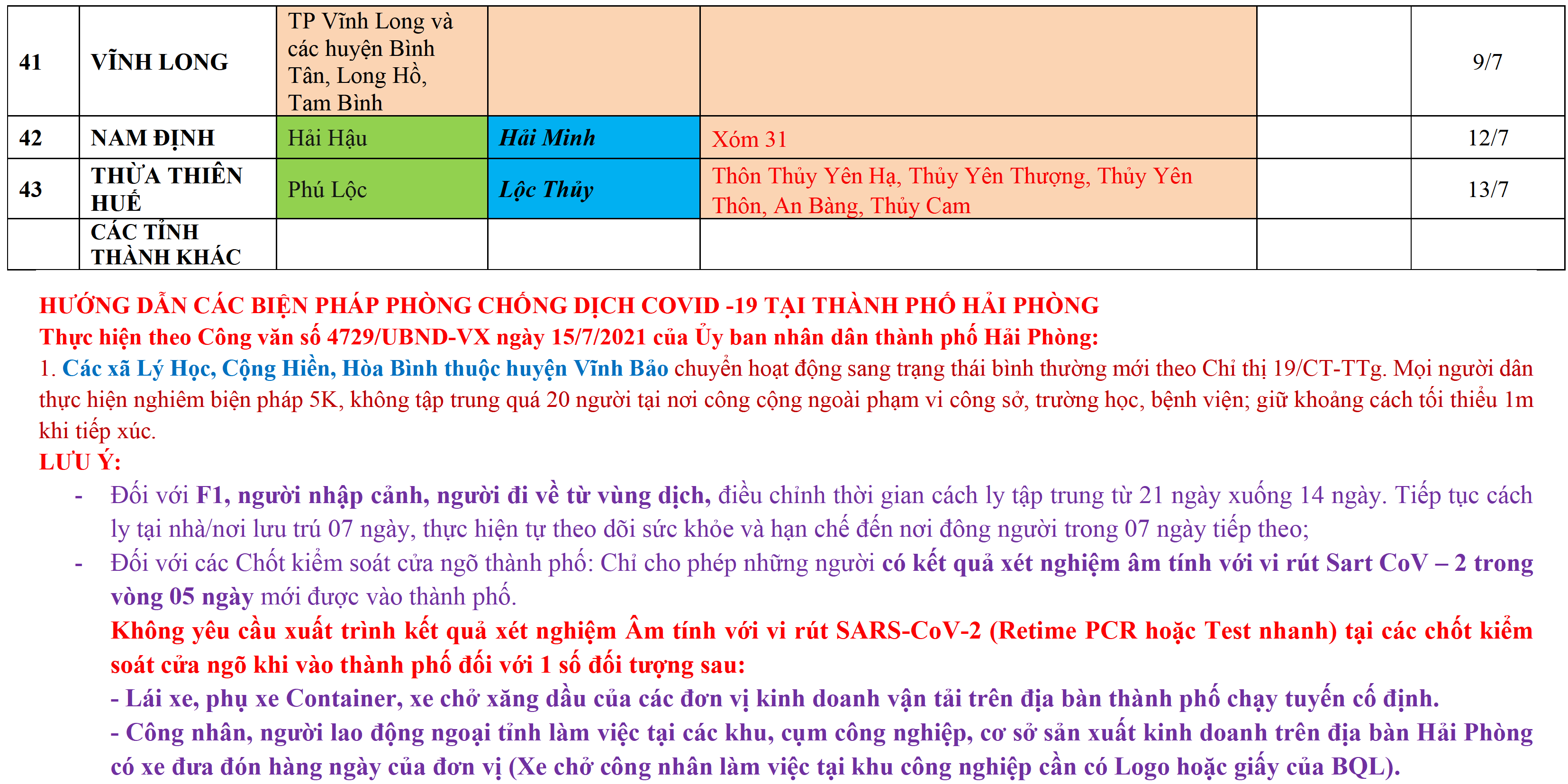 | 41 | VĨNH LONG | TP Vĩnh Long và các huyện Bình Tân, Long Hồ, Tam Bình | | | | 9/7 |
|---|---|---|---|---|---|---|
| 42 | NAM ĐỊNH | Hải Hậu | Hải Minh | Xóm 31 | | 12/7 |
| 43 | THỪA THIÊN HUẾ | Phú Lộc | Lộc Thủy | Thôn Thủy Yên Hạ, Thủy Yên Thượng, Thủy Yên Thôn, An Bàng, Thủy Cam | | 13/7 |
| | CÁC TỈNH THÀNH KHÁC | | | | | |

HƯỚNG DẪN CÁC BIỆN PHÁP PHÒNG CHỐNG DỊCH COVID -19 TẠI THÀNH PHỐ HẢI PHÒNG
Thực hiện theo Công văn số 4729/UBND-VX ngày 15/7/2021 của Ủy ban nhân dân thành phố Hải Phòng:
1. Các xã Lý Học, Cộng Hiền, Hòa Bình thuộc huyện Vĩnh Bảo chuyển hoạt động sang trạng thái bình thường mới theo Chỉ thị 19/CT-TTg. Mọi người dân thực hiện nghiêm biện pháp 5K, không tập trung quá 20 người tại nơi công cộng ngoài phạm vi công sở, trường học, bệnh viện; giữ khoảng cách tối thiểu 1m khi tiếp xúc.
LƯU Ý:
- Đối với F1, người nhập cảnh, người đi về từ vùng dịch, điều chỉnh thời gian cách ly tập trung từ 21 ngày xuống 14 ngày. Tiếp tục cách ly tại nhà/nơi lưu trú 07 ngày, thực hiện tự theo dõi sức khỏe và hạn chế đến nơi đông người trong 07 ngày tiếp theo;
- Đối với các Chốt kiểm soát cửa ngõ thành phố: Chỉ cho phép những người có kết quả xét nghiệm âm tính với vi rút Sart CoV – 2 trong vòng 05 ngày mới được vào thành phố.
Không yêu cầu xuất trình kết quả xét nghiệm Âm tính với vi rút SARS-CoV-2 (Retime PCR hoặc Test nhanh) tại các chốt kiểm soát cửa ngõ khi vào thành phố đối với 1 số đối tượng sau:
- Lái xe, phụ xe Container, xe chở xăng dầu của các đơn vị kinh doanh vận tải trên địa bàn thành phố chạy tuyến cố định.
- Công nhân, người lao động ngoại tỉnh làm việc tại các khu, cụm công nghiệp, cơ sở sản xuất kinh doanh trên địa bàn Hải Phòng có xe đưa đón hàng ngày của đơn vị (Xe chở công nhân làm việc tại khu công nghiệp cần có Logo hoặc giấy của BQL).